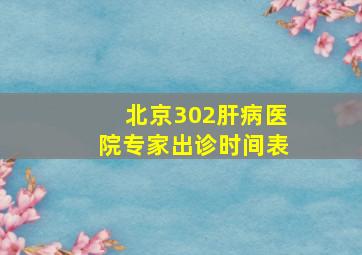 北京302肝病医院专家出诊时间表